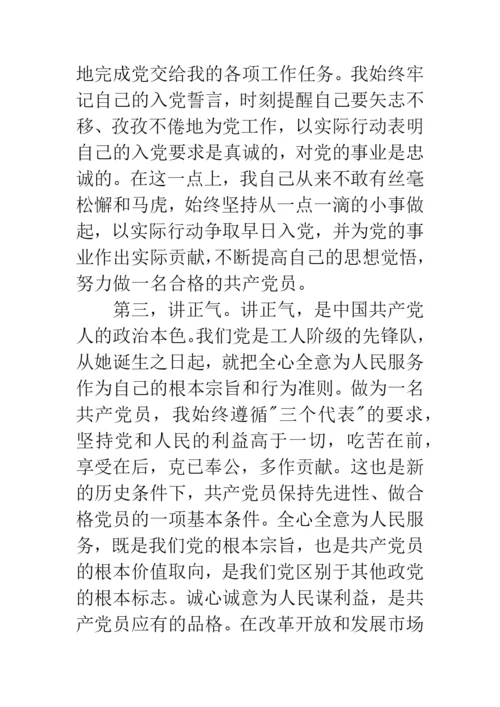 地完成党交给我的各项工作任务。我始终牢记自己的入党誓言，时刻提醒自己要矢志不移、孜孜不倦地为党工作，以实际行动表明自己的入党要求是真诚的，对党的事业是忠诚的。在这一点上，我自己从来不敢有丝毫松懈和马虎，始终坚持从一点一滴的小事做起，以实际行动争取早日入党，并为党的事业作出实际贡献，不断提高自己的思想觉悟，努力做一名合格的共产党员。

第三，讲正气。讲正气，是中国共产党人的政治本色。我们党是工人阶级的先锋队，从她诞生之日起，就把全心全意为人民服务作为自己的根本宗旨和行为准则。做为一名共产党员，我始终遵循"三个代表"的要求，坚持党和人民的利益高于一切，吃苦在前，享受在后，克己奉公，多作贡献。这也是新的历史条件下，共产党员保持先进性、做合格党员的一项基本条件。全心全意为人民服务，既是我们党的根本宗旨，也是共产党员的根本价值取向，是我们党区别于其他政党的根本标志。诚心诚意为人民谋利益，是共产党员应有的品格。在改革开放和发展市场